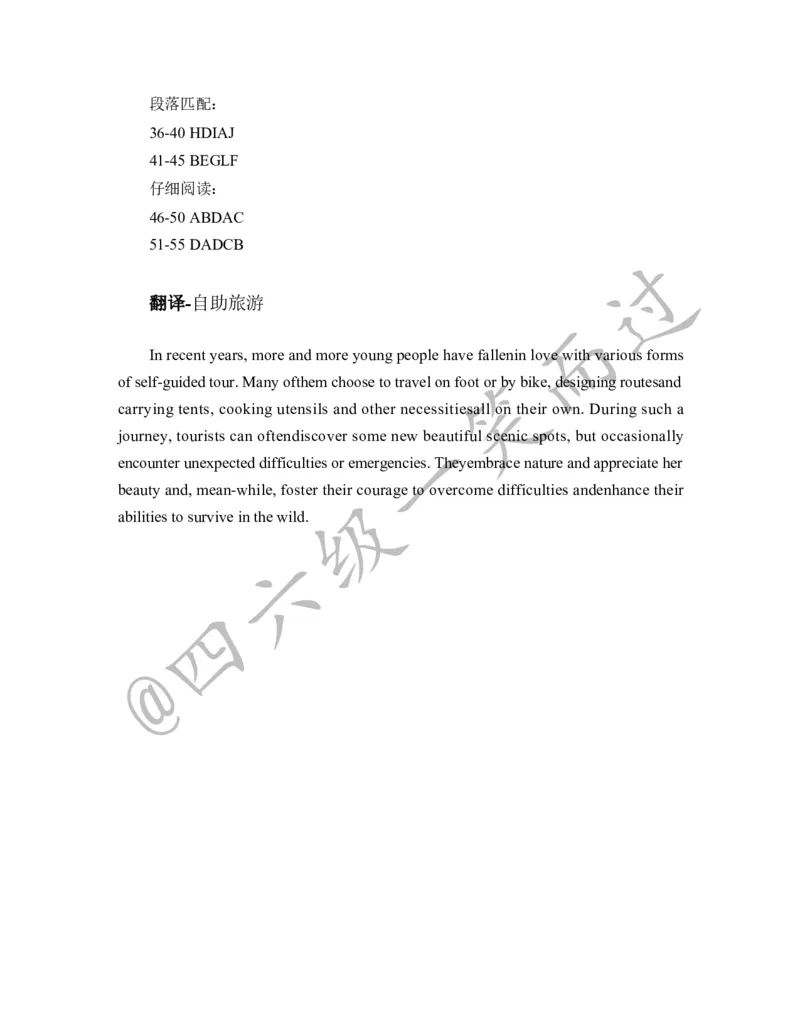 段落匹配：
36-40 HDIAJ
41-45 BEGLF
仔细阅读：
46-50 ABDAC
51-55 DADCB

翻译-自助旅游

In recent years, more and more young people have fallenin love with various forms of self-guided tour. Many ofthem choose to travel on foot or by bike, designing routesand carrying tents, cooking utensils and other necessitiesall on their own. During such a journey, tourists can oftendiscover some new beautiful scenic spots, but occasionally encounter unexpected difficulties or emergencies. Theyembrace nature and appreciate her beauty and, mean-while, foster their courage to overcome difficulties andenhance their abilities to survive in the wild.

@四六级一笑而过